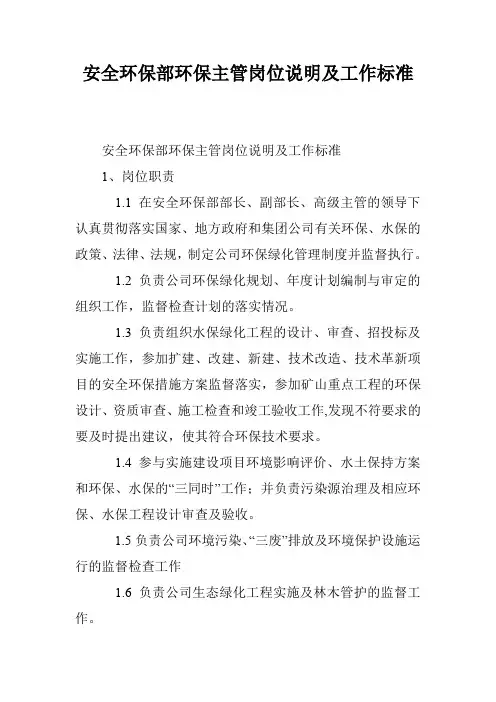 安全环保部环保主管岗位说明及工作标准

安全环保部环保主管岗位说明及工作标准

1、岗位职责

1.1 在安全环保部部长、副部长、高级主管的领导下认真贯彻落实国家、地方政府和集团公司有关环保、水保的政策、法律、法规，制定公司环保绿化管理制度并监督执行。

1.2 负责公司环保绿化规划、年度计划编制与审定的组织工作，监督检查计划的落实情况。

1.3 负责组织水保绿化工程的设计、审查、招投标及实施工作，参加扩建、改建、新建、技术改造、技术革新项目的安全环保措施方案监督落实，参加矿山重点工程的环保设计、资质审查、施工检查和竣工验收工作,发现不符要求的要及时提出建议，使其符合环保技术要求。

1.4 参与实施建设项目环境影响评价、水土保持方案和环保、水保的“三同时”工作；并负责污染源治理及相应环保、水保工程设计审查及验收。

1.5 负责公司环境污染、“三废”排放及环境保护设施运行的监督检查工作

1.6 负责公司生态绿化工程实施及林木管护的监督工作。